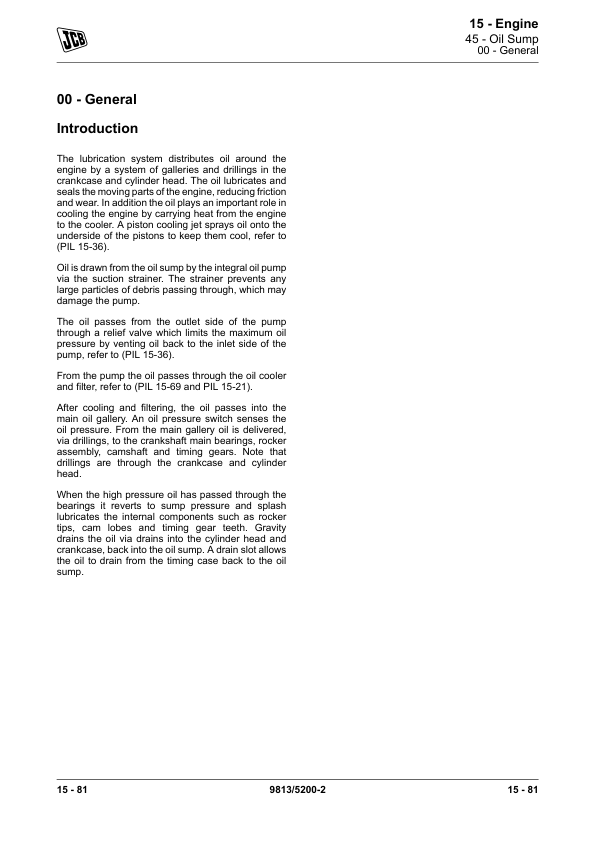 JCB

15 - Engine
45 - Oil Sump
00 - General

00 - General

Introduction

The lubrication system distributes oil around the engine by a system of galleries and drillings in the crankcase and cylinder head. The oil lubricates and seals the moving parts of the engine, reducing friction and wear. In addition the oil plays an important role in cooling the engine by carrying heat from the engine to the cooler. A piston cooling jet sprays oil onto the underside of the pistons to keep them cool, refer to (PIL 15-36).

Oil is drawn from the oil sump by the integral oil pump via the suction strainer. The strainer prevents any large particles of debris passing through, which may damage the pump.

The oil passes from the outlet side of the pump through a relief valve which limits the maximum oil pressure by venting oil back to the inlet side of the pump, refer to (PIL 15-36).

From the pump the oil passes through the oil cooler and filter, refer to (PIL 15-69 and PIL 15-21).

After cooling and filtering, the oil passes into the main oil gallery. An oil pressure switch senses the oil pressure. From the main gallery oil is delivered, via drillings, to the crankshaft main bearings, rocker assembly, camshaft and timing gears. Note that drillings are through the crankcase and cylinder head.

When the high pressure oil has passed through the bearings it reverts to sump pressure and splash lubricates the internal components such as rocker tips, cam lobes and timing gear teeth. Gravity drains the oil via drains into the cylinder head and crankcase, back into the oil sump. A drain slot allows the oil to drain from the timing case back to the oil sump.

15 - 81
9813/5200-2
15 - 81